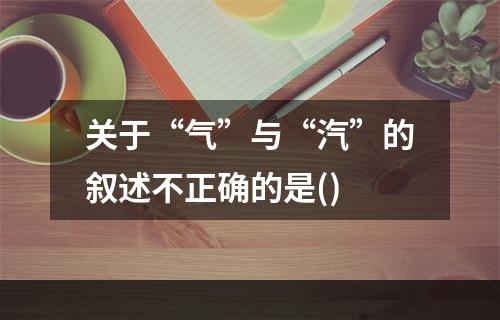 关于“气”与“汽”的叙述不正确的是()